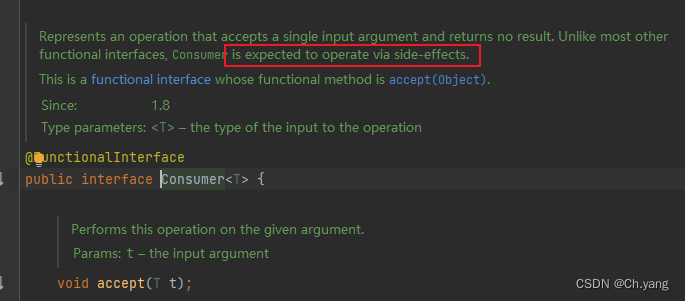 Represents an operation that accepts a single input argument and returns no result. Unlike most other functional interfaces, Consumer is expected to operate via side-effects.

This is a functional interface whose functional method is accept(Object).

Since: 1.8

Type parameters: <T> – the type of the input to the operation

@FunctionalInterface
public interface Consumer<T> {

Performs this operation on the given argument.

Params: t – the input argument

void accept(T t);

CSDN @Ch.yang